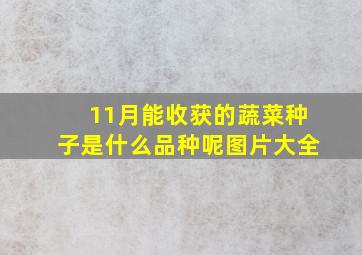 11月能收获的蔬菜种子是什么品种呢图片大全